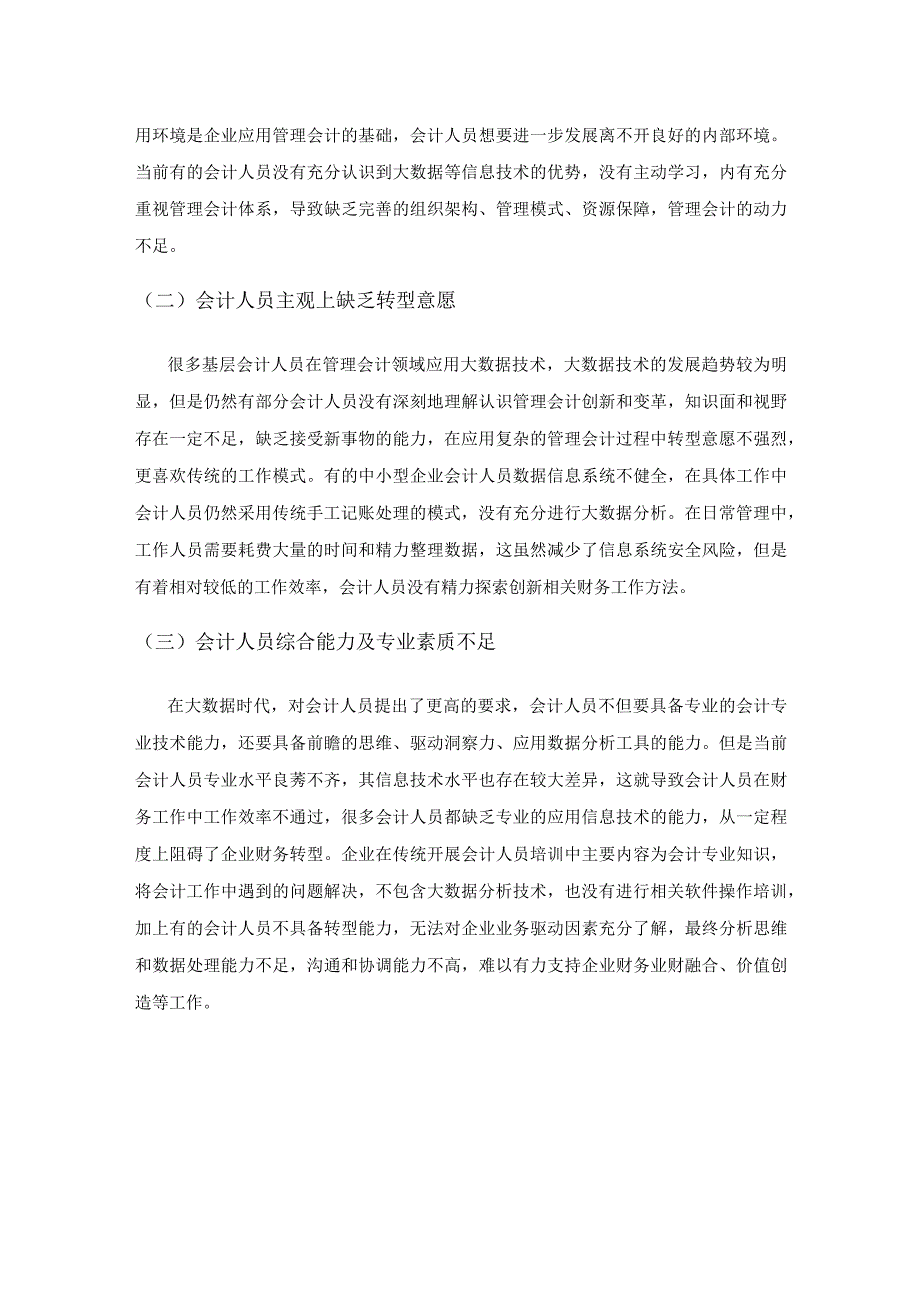 用环境是企业应用管理会计的基础，会计人员想要进一步发展离不开良好的内部环境。当前有的会计人员没有充分认识到大数据等信息技术的优势，没有主动学习，内有充分重视管理会计体系，导致缺乏完善的组织架构、管理模式、资源保障，管理会计的动力不足。

（二）会计人员主观上缺乏转型意愿

很多基层会计人员在管理会计领域应用大数据技术，大数据技术的发展趋势较为明显，但是仍然有部分会计人员没有深刻地理解认识管理会计创新和变革，知识面和视野存在一定不足，缺乏接受新事物的能力，在应用复杂的管理会计过程中转型意愿不强烈，更喜欢传统的工作模式。有的中小型企业会计人员数据信息系统不健全，在具体工作中会计人员仍然采用传统手工记账处理的模式，没有充分进行大数据分析。在日常管理中，工作人员需要耗费大量的时间和精力整理数据，这虽然减少了信息系统安全风险，但是有着相对较低的工作效率，会计人员没有精力探索创新相关财务工作方法。

（三）会计人员综合能力及专业素质不足

在大数据时代，对会计人员提出了更高的要求，会计人员不但要具备专业的会计专业技术能力，还要具备前瞻的思维、驱动洞察力、应用数据分析工具的能力。但是当前会计人员专业水平良莠不齐，其信息技术水平也存在较大差异，这就导致会计人员在财务工作中工作效率不通过，很多会计人员都缺乏专业的应用信息技术的能力，从一定程度上阻碍了企业财务转型。企业在传统开展会计人员培训中主要内容为会计专业知识，将会计工作中遇到的问题解决，不包含大数据分析技术，也没有进行相关软件操作培训，加上有的会计人员不具备转型能力，无法对企业业务驱动因素充分了解，最终分析思维和数据处理能力不足，沟通和协调能力不高，难以有力支持企业财务业财融合、价值创造等工作。